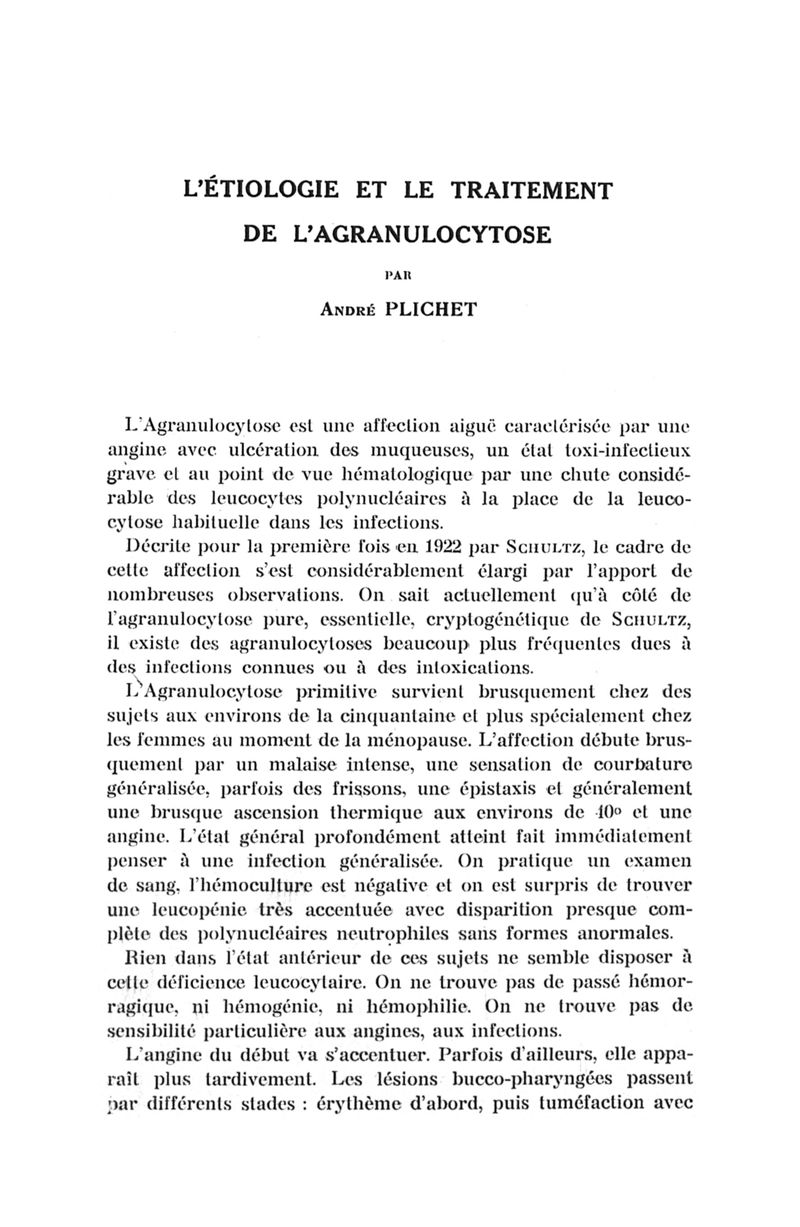 L'ÉTIOLOGIE ET LE TRAITEMENT
DE L'AGRANULOCYTOSE

PAR

ANDRÉ PLICHET

L'Agranulocytose est une affection aiguë caractérisée par une angine avec ulcération des muqueuses, un état toxi-infectieux grave et au point de vue hématologique par une chute considérable des leucocytes polynucléaires à la place de la leucocytose habituelle dans les infections.

Décrite pour la première fois en 1922 par SCHULTZ, le cadre de cette affection s'est considérablement élargi par l'apport de nombreuses observations. On sait actuellement qu'à côté de l'agranulocytose pure, essentielle, cryptogénétique de SCHULTZ, il existe des agranulocytoses beaucoup plus fréquentes dues à des infections connues ou à des intoxications.

L'Agranulocytose primitive survient brusquement chez des sujets aux environs de la cinquantaine et plus spécialement chez les femmes au moment de la ménopause. L'affection débute brusquement par un malaise intense, une sensation de courbature généralisée, parfois des frissons, une épistaxis et généralement une brusque ascension thermique aux environs de 40° et une angine. L'état général profondément atteint fait immédiatement penser à une infection généralisée. On pratique un examen de sang, l'hémoculture est négative et on est surpris de trouver une leucopénie très accentuée avec disparition presque complète des polynucléaires neutrophiles sans formes anormales.

Rien dans l'état antérieur de ces sujets ne semble disposer à cette déficience leucocytaire. On ne trouve pas de passé hémorragique, ni hémogénie, ni hémophilie. On ne trouve pas de sensibilité particulière aux angines, aux infections.

L'angine du début va s'accentuer. Parfois d'ailleurs, elle apparaît plus tardivement. Les lésions bucco-pharyngées passent par différents stades : érythème d'abord, puis tuméfaction avec